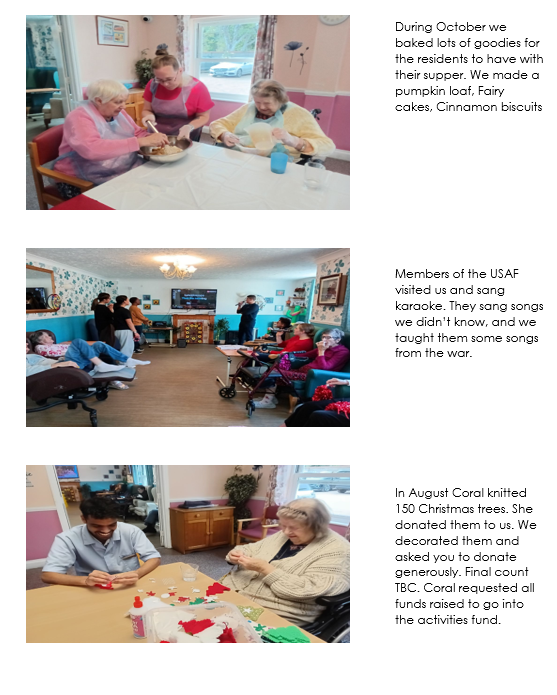 During October we baked lots of goodies for the residents to have with their supper. We made a pumpkin loaf, Fairy cakes, Cinnamon biscuits

Members of the USAF visited us and sang karaoke. They sang songs we didn't know, and we taught them some songs from the war.

In August Coral knitted 150 Christmas trees. She donated them to us. We decorated them and asked you to donate generously. Final count TBC. Coral requested all funds raised to go into the activities fund.